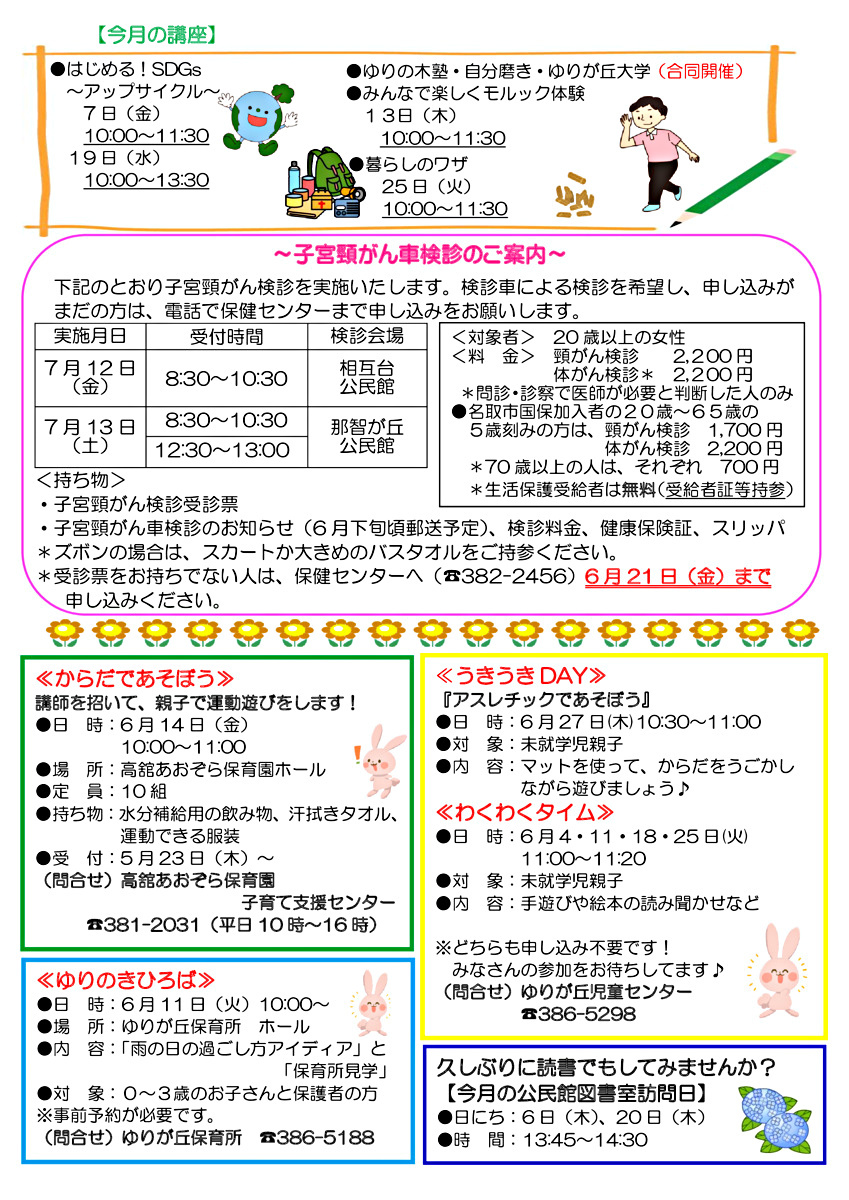 【今月の講座】

●はじめる！SDGs
～アップサイクル～
7日（金）
10:00～11:30
19日（水）
10:00～13:30

●ゆりの木塾・自分磨き・ゆりが丘大学（合同開催）
●みんなで楽しくモルック体験
13日（木）
10:00～11:30
●暮らしのワザ
25日（火）
10:00～11:30

～子宮頸がん車検診のご案内～

下記のとおり子宮頸がん検診を実施いたします。検診車による検診を希望し、申し込みがまだの方は、電話で保健センターまで申し込みをお願いします。

| 実施月日 | 受付時間 | 検診会場 |
|---|---|---|
| 7月12日（金） | 8:30～10:30 | 相互台公民館 |
| 7月13日（土） | 8:30～10:30 | 那智が丘公民館 |
|  | 12:30～13:00 |  |

＜対象者＞ 20歳以上の女性
＜料 金＞ 頸がん検診 2,200円
体がん検診＊ 2,200円
＊問診・診察で医師が必要と判断した人のみ
●名取市国保加入者の20歳～65歳の5歳刻みの方は、頸がん検診 1,700円
体がん検診 2,200円
＊70歳以上の人は、それぞれ 700円
＊生活保護受給者は無料（受給者証等持参）

＜持ち物＞
・子宮頸がん検診受診票
・子宮頸がん車検診のお知らせ（6月下旬頃郵送予定）、検診料金、健康保険証、スリッパ
＊ズボンの場合は、スカートか大きめのバスタオルをご持参ください。
＊受診票をお持ちでない人は、保健センターへ（☎382-2456）6月21日（金）まで申し込みください。

≪からだであそぼう≫
講師を招いて、親子で運動遊びをします！
●日 時：6月14日（金）
10:00～11:00
●場 所：高舘あおぞら保育園ホール
●定 員：10組
●持ち物：水分補給用の飲み物、汗拭きタオル、運動できる服装
●受 付：5月23日（木）～
（問合せ）高舘あおぞら保育園
子育て支援センター
☎381-2031（平日10時～16時）

≪ゆりのきひろば≫
●日 時：6月11日（火）10:00～
●場 所：ゆりが丘保育所 ホール
●内 容：「雨の日の過ごし方アイディア」と「保育所見学」
●対 象：0～3歳のお子さんと保護者の方
※事前予約が必要です。
（問合せ）ゆりが丘保育所 ☎386-5188

≪うきうきDAY≫
『アスレチックであそぼう』
●日 時：6月27日(木)10:30～11:00
●対 象：未就学児親子
●内 容：マットを使って、からだをうごかしながら遊びましょう♪
≪わくわくタイム≫
●日 時：6月4・11・18・25日(火)
11:00～11:20
●対 象：未就学児親子
●内 容：手遊びや絵本の読み聞かせなど

※どちらも申し込み不要です！
みなさんの参加をお待ちしてます♪
（問合せ）ゆりが丘児童センター
☎386-5298

久しぶりに読書でもしてみませんか？
【今月の公民館図書室訪問日】
●日にち：6日（木）、20日（木）
●時 間：13:45～14:30